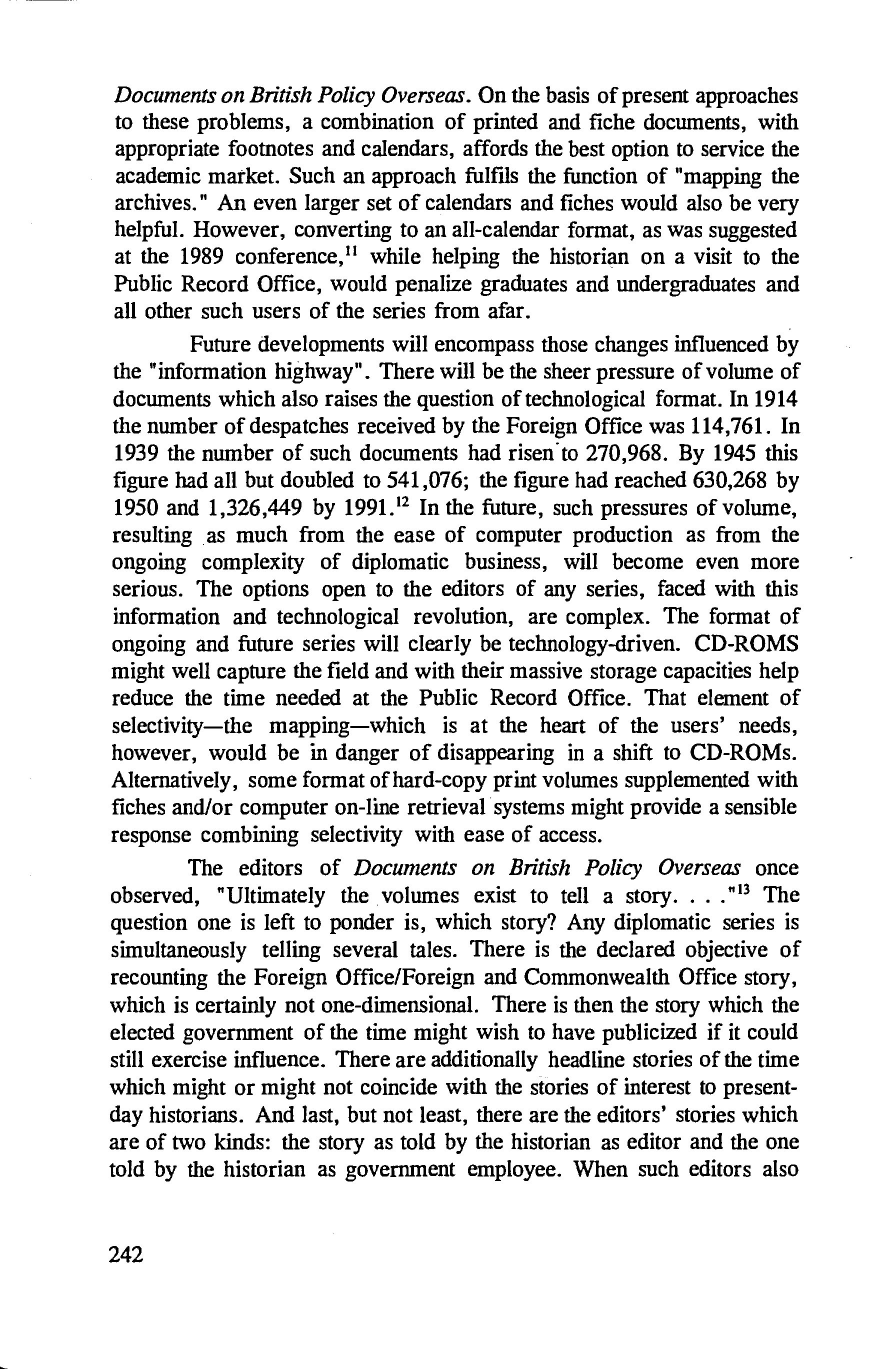 Documents on British Policy Overseas. On the basis of present approaches to these problems, a combination of printed and fiche documents, with appropriate footnotes and calendars, affords the best option to service the academic market. Such an approach fulfils the function of "mapping the archives." An even larger set of calendars and fiches would also be very helpful. However, converting to an all-calendar format, as was suggested at the 1989 conference,$^{11}$ while helping the historian on a visit to the Public Record Office, would penalize graduates and undergraduates and all other such users of the series from afar.

Future developments will encompass those changes influenced by the "information highway". There will be the sheer pressure of volume of documents which also raises the question of technological format. In 1914 the number of despatches received by the Foreign Office was 114,761. In 1939 the number of such documents had risen to 270,968. By 1945 this figure had all but doubled to 541,076; the figure had reached 630,268 by 1950 and 1,326,449 by 1991.$^{12}$ In the future, such pressures of volume, resulting as much from the ease of computer production as from the ongoing complexity of diplomatic business, will become even more serious. The options open to the editors of any series, faced with this information and technological revolution, are complex. The format of ongoing and future series will clearly be technology-driven. CD-ROMS might well capture the field and with their massive storage capacities help reduce the time needed at the Public Record Office. That element of selectivity—the mapping—which is at the heart of the users' needs, however, would be in danger of disappearing in a shift to CD-ROMs. Alternatively, some format of hard-copy print volumes supplemented with fiches and/or computer on-line retrieval systems might provide a sensible response combining selectivity with ease of access.

The editors of Documents on British Policy Overseas once observed, "Ultimately the volumes exist to tell a story. . . ."$^{13}$ The question one is left to ponder is, which story? Any diplomatic series is simultaneously telling several tales. There is the declared objective of recounting the Foreign Office/Foreign and Commonwealth Office story, which is certainly not one-dimensional. There is then the story which the elected government of the time might wish to have publicized if it could still exercise influence. There are additionally headline stories of the time which might or might not coincide with the stories of interest to present-day historians. And last, but not least, there are the editors' stories which are of two kinds: the story as told by the historian as editor and the one told by the historian as government employee. When such editors also

242